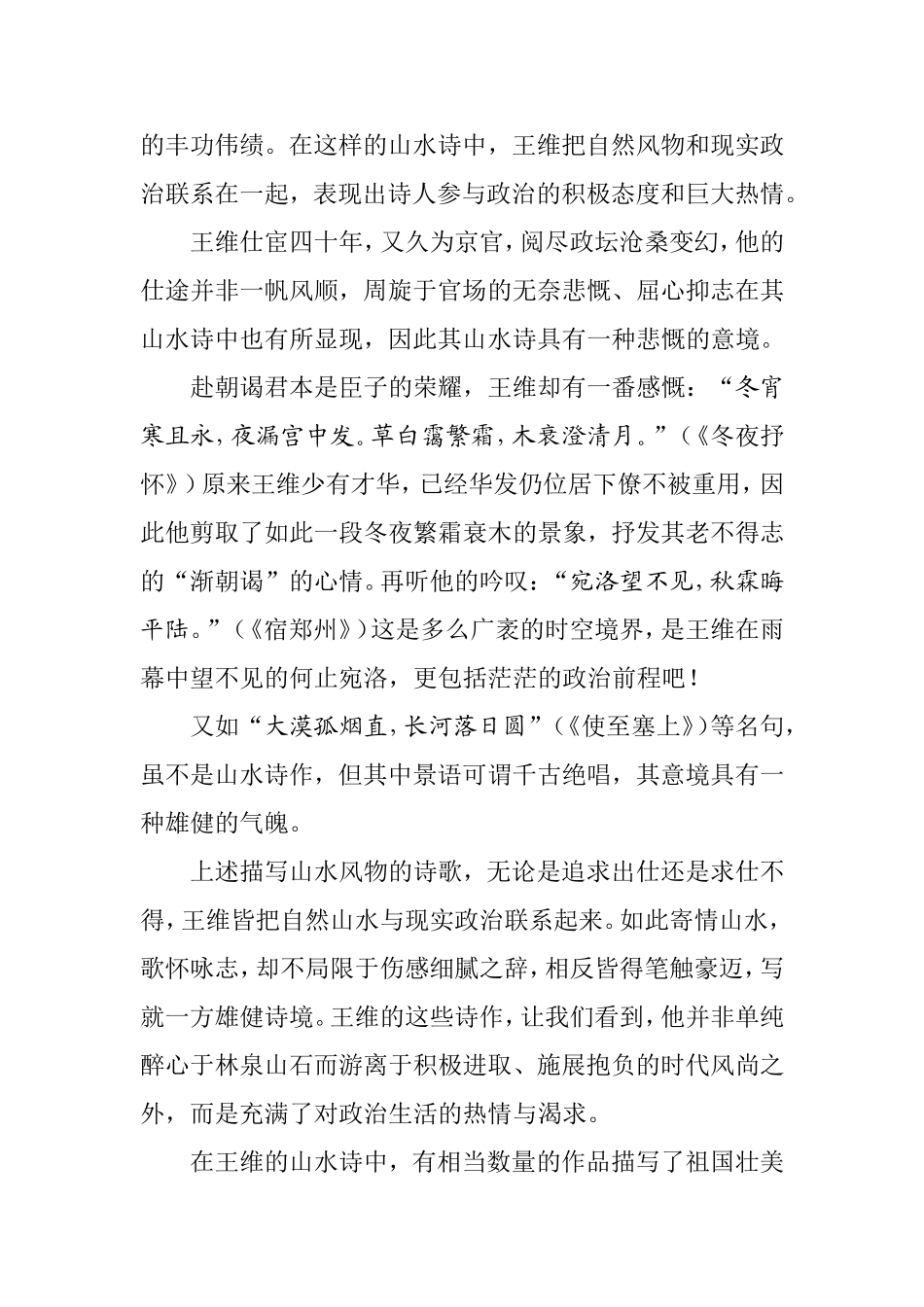 的丰功伟绩。在这样的山水诗中，王维把自然风物和现实政治联系在一起，表现出诗人参与政治的积极态度和巨大热情。

王维仕宦四十年，又久为京官，阅尽政坛沧桑变幻，他的仕途并非一帆风顺，周旋于官场的无奈悲慨、屈心抑志在其山水诗中也有所显现，因此其山水诗具有一种悲慨的意境。

赴朝谒君本是臣子的荣耀，王维却有一番感慨：“冬宵寒且永，夜漏宫中发。草白霭繁霜，木衰澄清月。”（《冬夜抒怀》）原来王维少有才华，已经华发仍位居下僚不被重用，因此他剪取了如此一段冬夜繁霜衰木的景象，抒发其老不得志的“渐朝谒”的心情。再听他的吟叹：“宛洛望不见，秋霖晦平陆。”（《宿郑州》）这是多么广袤的时空境界，是王维在雨幕中望不见的何止宛洛，更包括茫茫的政治前程吧！

又如“大漠孤烟直，长河落日圆”（《使至塞上》）等名句，虽不是山水诗作，但其中景语可谓千古绝唱，其意境具有一种雄健的气魄。

上述描写山水风物的诗歌，无论是追求出仕还是求仕不得，王维皆把自然山水与现实政治联系起来。如此寄情山水，歌怀咏志，却不局限于伤感细腻之辞，相反皆得笔触豪迈，写就一方雄健诗境。王维的这些诗作，让我们看到，他并非单纯醉心于林泉山石而游离于积极进取、施展抱负的时代风尚之外，而是充满了对政治生活的热情与渴求。

在王维的山水诗中，有相当数量的作品描写了祖国壮美